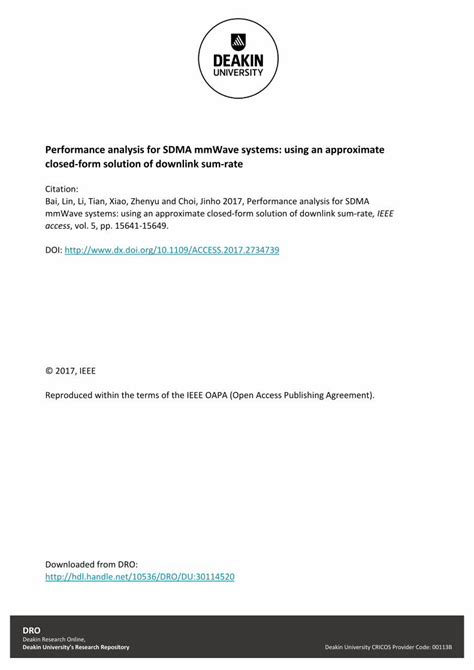 DEAKIN UNIVERSITY

Performance analysis for SDMA mmWave systems: using an approximate closed-form solution of downlink sum-rate

Citation:
Bai, Lin, Li, Tian, Xiao, Zhenyu and Choi, Jinho 2017, Performance analysis for SDMA mmWave systems: using an approximate closed-form solution of downlink sum-rate, IEEE access, vol. 5, pp. 15641-15649.

DOI: http://www.dx.doi.org/10.1109/ACCESS.2017.2734739

© 2017, IEEE

Reproduced within the terms of the IEEE OAPA (Open Access Publishing Agreement).

Downloaded from DRO:
http://hdl.handle.net/10536/DRO/DU:30114520

DRO
Deakin Research Online,
Deakin University's Research Repository

Deakin University CRICOS Provider Code: 00113B